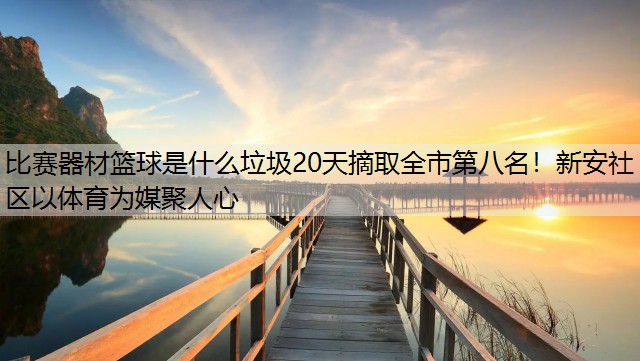 比赛器材篮球是什么垃圾20天摘取全市第八名！新安社区以体育为媒聚人心